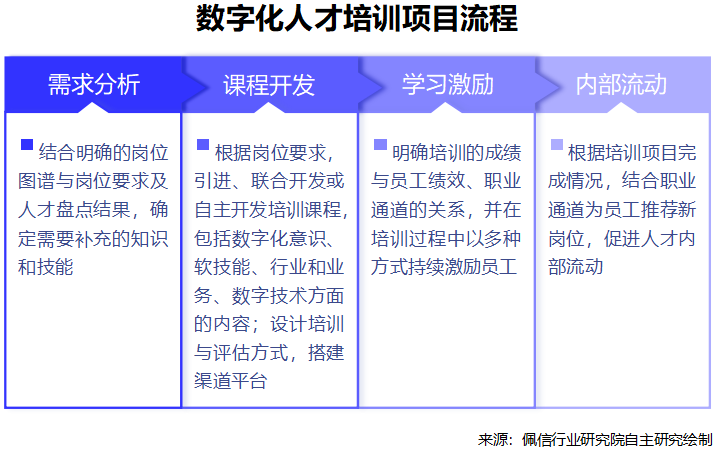 数字化人才培训项目流程

需求分析

结合明确的岗位图谱与岗位要求及人才盘点结果，确定需要补充的知识和技能

课程开发

根据岗位要求，引进、联合开发或自主开发培训课程，包括数字化意识、软技能、行业和业务、数字技术方面的内容；设计培训与评估方式，搭建渠道平台

学习激励

明确培训的成绩与员工绩效、职业通道的关系，并在培训过程中以多种方式持续激励员工

内部流动

根据培训项目完成情况，结合职业通道为员工推荐新岗位，促进人才内部流动

来源：佩信行业研究院自主研究绘制